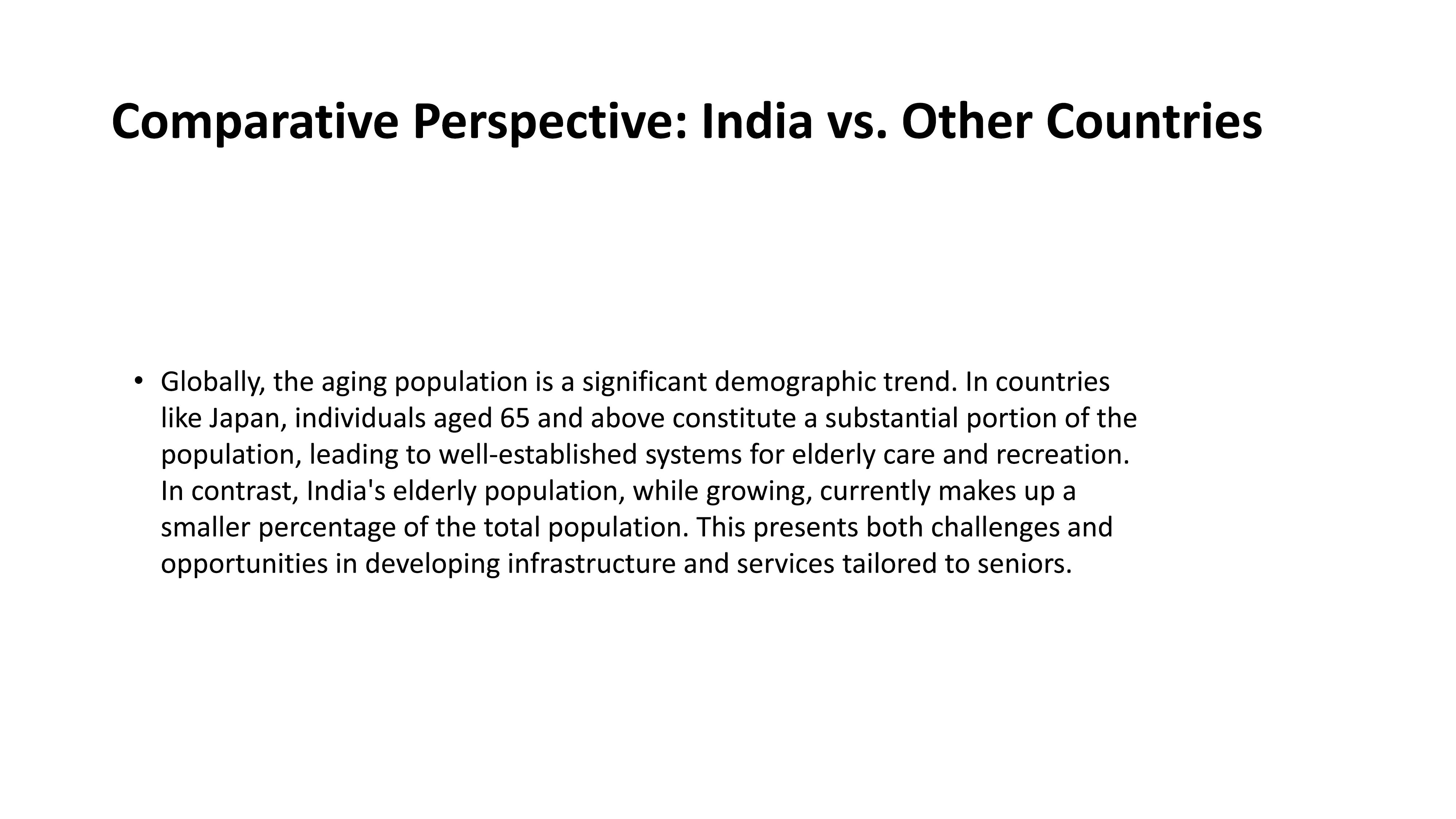 Comparative Perspective: India vs. Other Countries

• Globally, the aging population is a significant demographic trend. In countries like Japan, individuals aged 65 and above constitute a substantial portion of the population, leading to well-established systems for elderly care and recreation. In contrast, India's elderly population, while growing, currently makes up a smaller percentage of the total population. This presents both challenges and opportunities in developing infrastructure and services tailored to seniors.